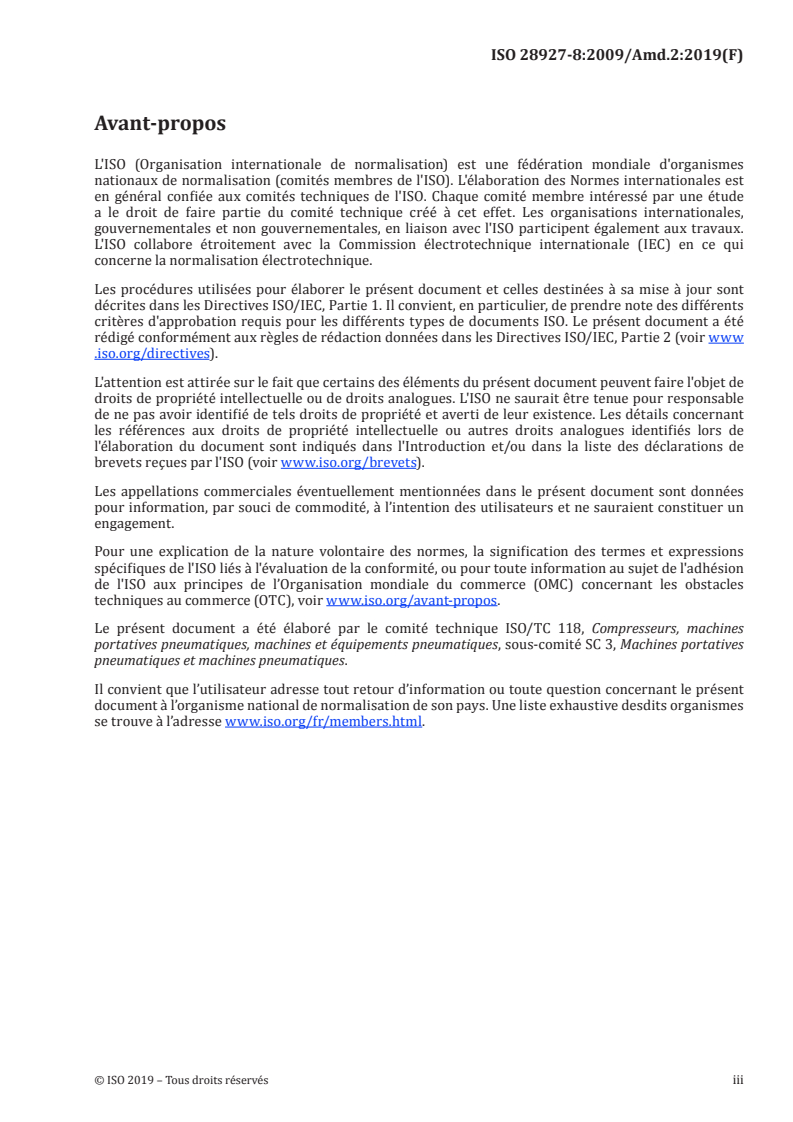 ISO 28927-8:2009/Amd.2:2019(F)

Avant-propos

L'ISO (Organisation internationale de normalisation) est une fédération mondiale d'organismes nationaux de normalisation (comités membres de l'ISO). L'élaboration des Normes internationales est en général confiée aux comités techniques de l'ISO. Chaque comité membre intéressé par une étude a le droit de faire partie du comité technique créé à cet effet. Les organisations internationales, gouvernementales et non gouvernementales, en liaison avec l'ISO participent également aux travaux. L'ISO collabore étroitement avec la Commission électrotechnique internationale (IEC) en ce qui concerne la normalisation électrotechnique.

Les procédures utilisées pour élaborer le présent document et celles destinées à sa mise à jour sont décrites dans les Directives ISO/IEC, Partie 1. Il convient, en particulier, de prendre note des différents critères d'approbation requis pour les différents types de documents ISO. Le présent document a été rédigé conformément aux règles de rédaction données dans les Directives ISO/IEC, Partie 2 (voir www.iso.org/directives).

L'attention est attirée sur le fait que certains des éléments du présent document peuvent faire l'objet de droits de propriété intellectuelle ou de droits analogues. L'ISO ne saurait être tenue pour responsable de ne pas avoir identifié de tels droits de propriété et averti de leur existence. Les détails concernant les références aux droits de propriété intellectuelle ou autres droits analogues identifiés lors de l'élaboration du document sont indiqués dans l'Introduction et/ou dans la liste des déclarations de brevets reçues par l'ISO (voir www.iso.org/brevets).

Les appellations commerciales éventuellement mentionnées dans le présent document sont données pour information, par souci de commodité, à l'intention des utilisateurs et ne sauraient constituer un engagement.

Pour une explication de la nature volontaire des normes, la signification des termes et expressions spécifiques de l'ISO liés à l'évaluation de la conformité, ou pour toute information au sujet de l'adhésion de l'ISO aux principes de l'Organisation mondiale du commerce (OMC) concernant les obstacles techniques au commerce (OTC), voir www.iso.org/avant-propos.

Le présent document a été élaboré par le comité technique ISO/TC 118, Compresseurs, machines portatives pneumatiques, machines et équipements pneumatiques, sous-comité SC 3, Machines portatives pneumatiques et machines pneumatiques.

Il convient que l'utilisateur adresse tout retour d'information ou toute question concernant le présent document à l'organisme national de normalisation de son pays. Une liste exhaustive desdits organismes se trouve à l'adresse www.iso.org/fr/members.html.

© ISO 2019 – Tous droits réservés

iii